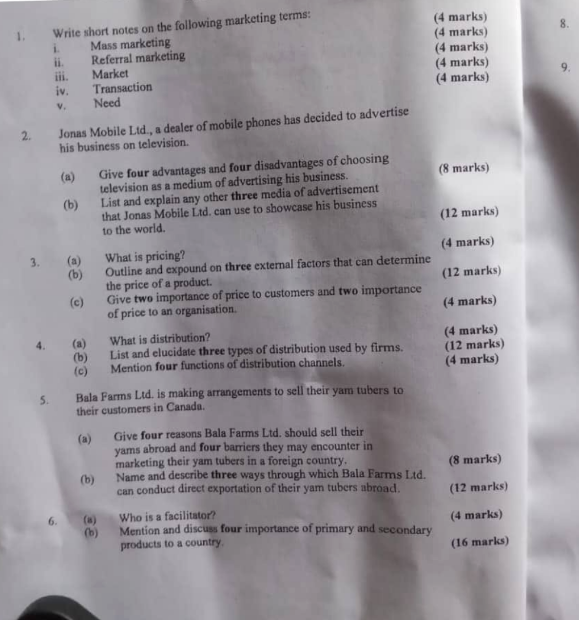 1. Write short notes on the following marketing terms:
i. Mass marketing (4 marks)
ii. Referral marketing (4 marks)
iii. Market (4 marks)
iv. Transaction (4 marks)
v. Need (4 marks)

2. Jonas Mobile Ltd., a dealer of mobile phones has decided to advertise his business on television.

(a) Give four advantages and four disadvantages of choosing television as a medium of advertising his business. (8 marks)
(b) List and explain any other three media of advertisement that Jonas Mobile Ltd. can use to showcase his business to the world. (12 marks)

3. (a) What is pricing? (4 marks)
(b) Outline and expound on three external factors that can determine the price of a product. (12 marks)
(c) Give two importance of price to customers and two importance of price to an organisation. (4 marks)

4. (a) What is distribution? (4 marks)
(b) List and elucidate three types of distribution used by firms. (12 marks)
(c) Mention four functions of distribution channels. (4 marks)

5. Bala Farms Ltd. is making arrangements to sell their yam tubers to their customers in Canada.

(a) Give four reasons Bala Farms Ltd. should sell their yams abroad and four barriers they may encounter in marketing their yam tubers in a foreign country. (8 marks)
(b) Name and describe three ways through which Bala Farms Ltd. can conduct direct exportation of their yam tubers abroad. (12 marks)

6. (a) Who is a facilitator? (4 marks)
(b) Mention and discuss four importance of primary and secondary products to a country. (16 marks)

8.

9.